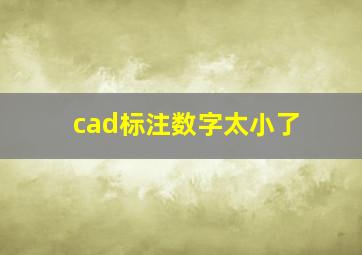 cad标注数字太小了